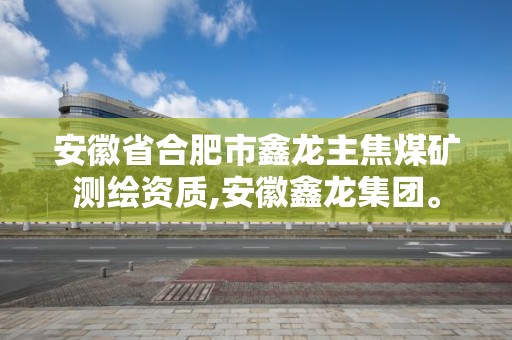 安徽省合肥市鑫龙主焦煤矿测绘资质,安徽鑫龙集团。